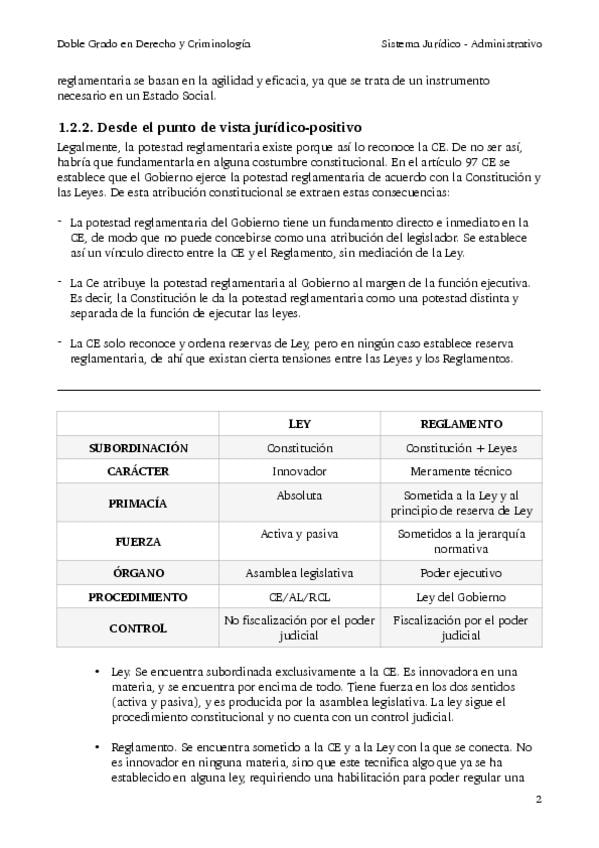 Doble Grado en Derecho y Criminología

Sistema Jurídico - Administrativo

reglamentaria se basan en la agilidad y eficacia, ya que se trata de un instrumento necesario en un Estado Social.

1.2.2. Desde el punto de vista jurídico-positivo

Legalmente, la potestad reglamentaria existe porque así lo reconoce la CE. De no ser así, habría que fundamentarla en alguna costumbre constitucional. En el artículo 97 CE se establece que el Gobierno ejerce la potestad reglamentaria de acuerdo con la Constitución y las Leyes. De esta atribución constitucional se extraen estas consecuencias:

- La potestad reglamentaria del Gobierno tiene un fundamento directo e inmediato en la CE, de modo que no puede concebirse como una atribución del legislador. Se establece así un vínculo directo entre la CE y el Reglamento, sin mediación de la Ley.

- La Ce atribuye la potestad reglamentaria al Gobierno al margen de la función ejecutiva. Es decir, la Constitución le da la potestad reglamentaria como una potestad distinta y separada de la función de ejecutar las leyes.

- La CE solo reconoce y ordena reservas de Ley, pero en ningún caso establece reserva reglamentaria, de ahí que existan cierta tensiones entre las Leyes y los Reglamentos.

| | LEY | REGLAMENTO |
|---|---|---|
| SUBORDINACIÓN | Constitución | Constitución + Leyes |
| CARÁCTER | Innovador | Meramente técnico |
| PRIMACÍA | Absoluta | Sometida a la Ley y al principio de reserva de Ley |
| FUERZA | Activa y pasiva | Sometidos a la jerarquía normativa |
| ÓRGANO | Asamblea legislativa | Poder ejecutivo |
| PROCEDIMIENTO | CE/AL/RCL | Ley del Gobierno |
| CONTROL | No fiscalización por el poder judicial | Fiscalización por el poder judicial |

• Ley. Se encuentra subordinada exclusivamente a la CE. Es innovadora en una materia, y se encuentra por encima de todo. Tiene fuerza en los dos sentidos (activa y pasiva), y es producida por la asamblea legislativa. La ley sigue el procedimiento constitucional y no cuenta con un control judicial.

• Reglamento. Se encuentra sometido a la CE y a la Ley con la que se conecta. No es innovador en ninguna materia, sino que este tecnifica algo que ya se ha establecido en alguna ley, requiriendo una habilitación para poder regular una

2